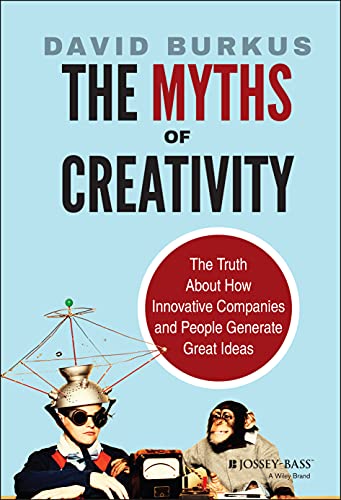 DAVID BURKUS

THE MYTHS OF CREATIVITY

The Truth About How Innovative Companies and People Generate Great Ideas

JOSSEY-BASS™
A Wiley Brand